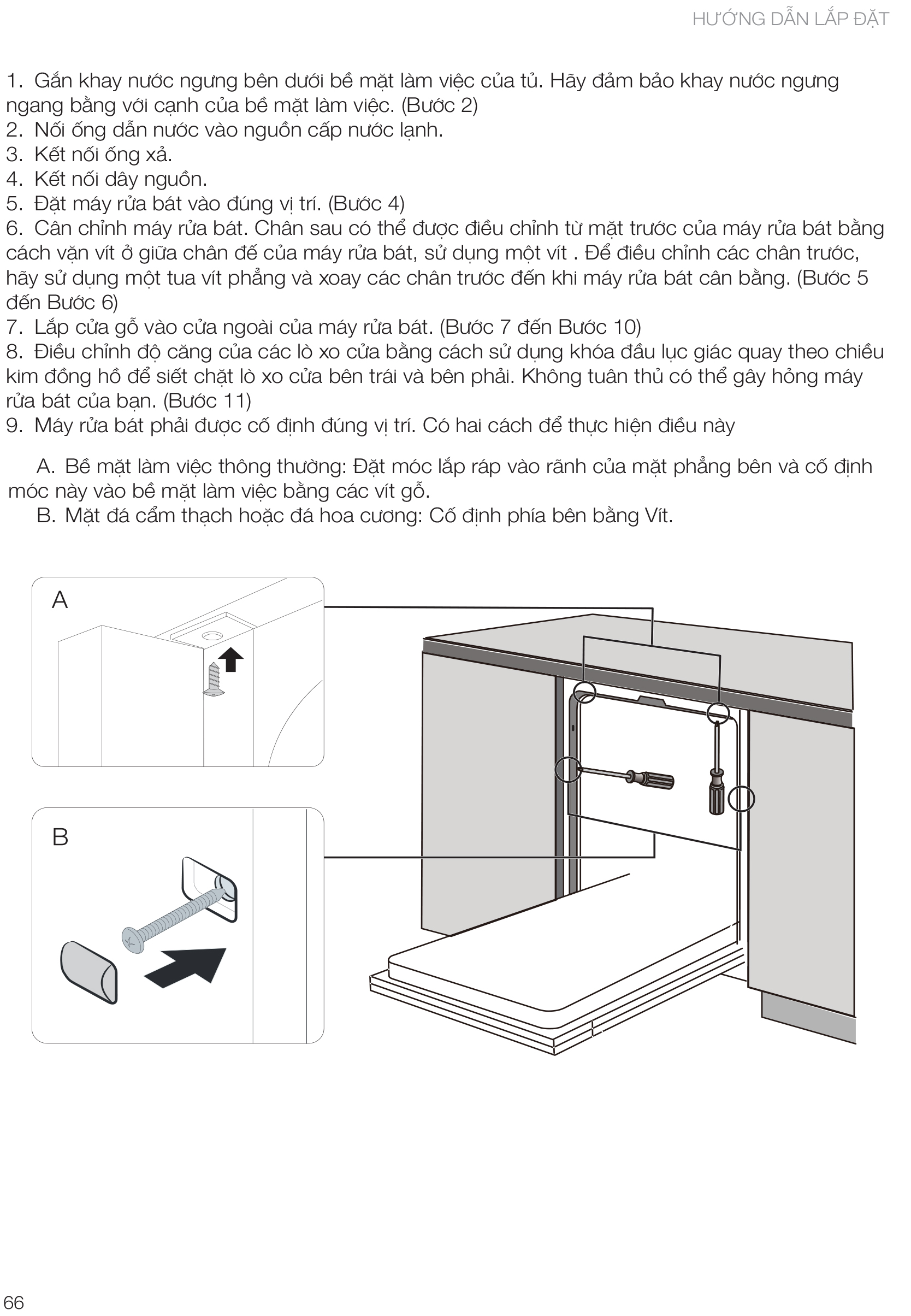 HƯỚNG DẪN LẮP ĐẶT

1. Gắn khay nước ngưng bên dưới bề mặt làm việc của tủ. Hãy đảm bảo khay nước ngưng ngang bằng với cạnh của bề mặt làm việc. (Bước 2)
2. Nối ống dẫn nước vào nguồn cấp nước lạnh.
3. Kết nối ống xả.
4. Kết nối dây nguồn.
5. Đặt máy rửa bát vào đúng vị trí. (Bước 4)
6. Cân chỉnh máy rửa bát. Chân sau có thể được điều chỉnh từ mặt trước của máy rửa bát bằng cách vặn vít ở giữa chân đế của máy rửa bát, sử dụng một vít . Để điều chỉnh các chân trước, hãy sử dụng một tua vít phẳng và xoay các chân trước đến khi máy rửa bát cân bằng. (Bước 5 đến Bước 6)
7. Lắp cửa gỗ vào cửa ngoài của máy rửa bát. (Bước 7 đến Bước 10)
8. Điều chỉnh độ căng của các lò xo cửa bằng cách sử dụng khóa đầu lục giác quay theo chiều kim đồng hồ để siết chặt lò xo cửa bên trái và bên phải. Không tuân thủ có thể gây hỏng máy rửa bát của bạn. (Bước 11)
9. Máy rửa bát phải được cố định đúng vị trí. Có hai cách để thực hiện điều này

A. Bề mặt làm việc thông thường: Đặt móc lắp ráp vào rãnh của mặt phẳng bên và cố định móc này vào bề mặt làm việc bằng các vít gỗ.
B. Mặt đá cẩm thạch hoặc đá hoa cương: Cố định phía bên bằng Vít.

A

B

66